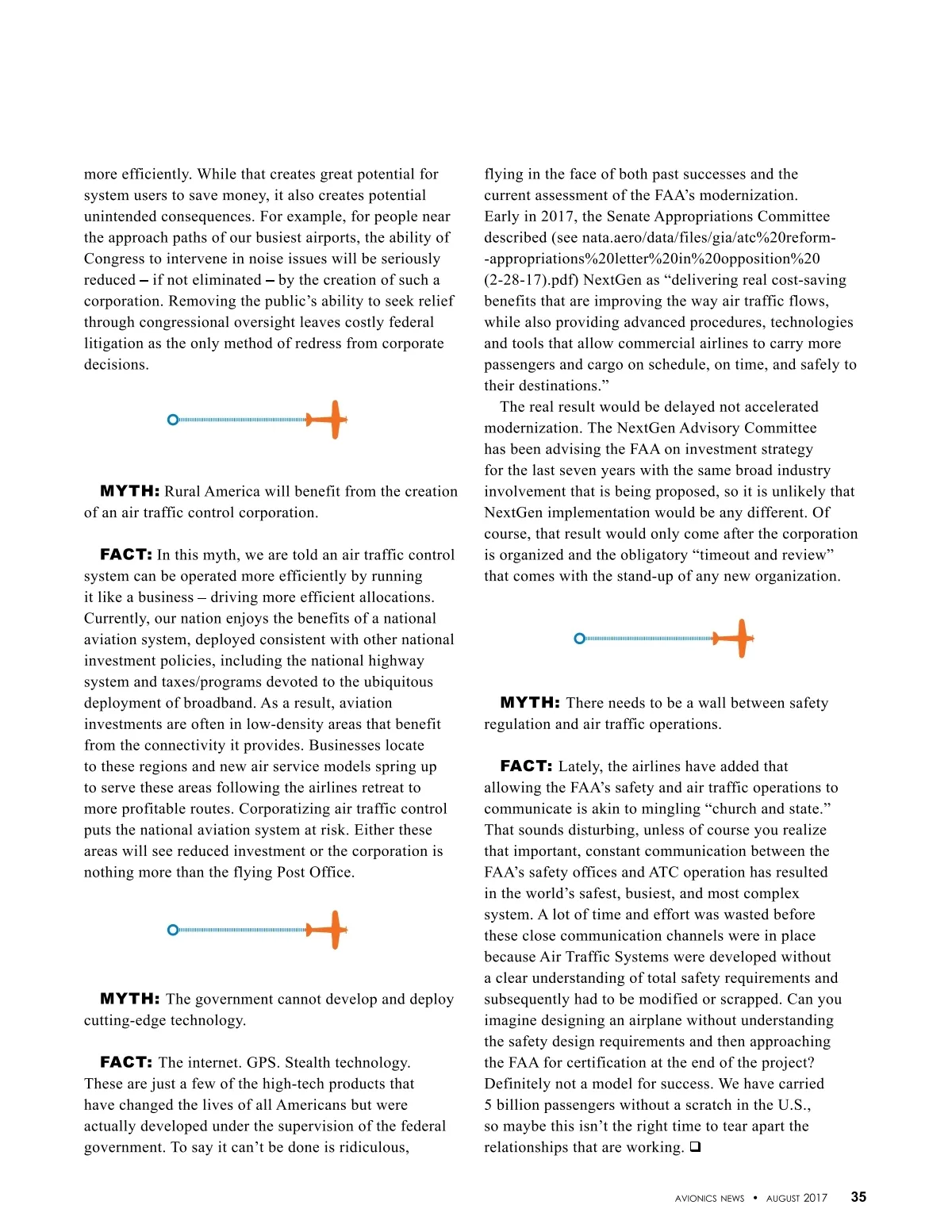 more efficiently. While that creates great potential for system users to save money, it also creates potential unintended consequences. For example, for people near the approach paths of our busiest airports, the ability of Congress to intervene in noise issues will be seriously reduced – if not eliminated – by the creation of such a corporation. Removing the public's ability to seek relief through congressional oversight leaves costly federal litigation as the only method of redress from corporate decisions.

MYTH: Rural America will benefit from the creation of an air traffic control corporation.

FACT: In this myth, we are told an air traffic control system can be operated more efficiently by running it like a business – driving more efficient allocations. Currently, our nation enjoys the benefits of a national aviation system, deployed consistent with other national investment policies, including the national highway system and taxes/programs devoted to the ubiquitous deployment of broadband. As a result, aviation investments are often in low-density areas that benefit from the connectivity it provides. Businesses locate to these regions and new air service models spring up to serve these areas following the airlines retreat to more profitable routes. Corporatizing air traffic control puts the national aviation system at risk. Either these areas will see reduced investment or the corporation is nothing more than the flying Post Office.

MYTH: The government cannot develop and deploy cutting-edge technology.

FACT: The internet. GPS. Stealth technology. These are just a few of the high-tech products that have changed the lives of all Americans but were actually developed under the supervision of the federal government. To say it can't be done is ridiculous, flying in the face of both past successes and the current assessment of the FAA's modernization. Early in 2017, the Senate Appropriations Committee described (see nata.aero/data/files/gia/atc%20reform--appropriations%20letter%20in%20opposition%20(2-28-17).pdf) NextGen as "delivering real cost-saving benefits that are improving the way air traffic flows, while also providing advanced procedures, technologies and tools that allow commercial airlines to carry more passengers and cargo on schedule, on time, and safely to their destinations."

The real result would be delayed not accelerated modernization. The NextGen Advisory Committee has been advising the FAA on investment strategy for the last seven years with the same broad industry involvement that is being proposed, so it is unlikely that NextGen implementation would be any different. Of course, that result would only come after the corporation is organized and the obligatory "timeout and review" that comes with the stand-up of any new organization.

MYTH: There needs to be a wall between safety regulation and air traffic operations.

FACT: Lately, the airlines have added that allowing the FAA's safety and air traffic operations to communicate is akin to mingling "church and state." That sounds disturbing, unless of course you realize that important, constant communication between the FAA's safety offices and ATC operation has resulted in the world's safest, busiest, and most complex system. A lot of time and effort was wasted before these close communication channels were in place because Air Traffic Systems were developed without a clear understanding of total safety requirements and subsequently had to be modified or scrapped. Can you imagine designing an airplane without understanding the safety design requirements and then approaching the FAA for certification at the end of the project? Definitely not a model for success. We have carried 5 billion passengers without a scratch in the U.S., so maybe this isn't the right time to tear apart the relationships that are working. ❑

AVIONICS NEWS • AUGUST 2017 35